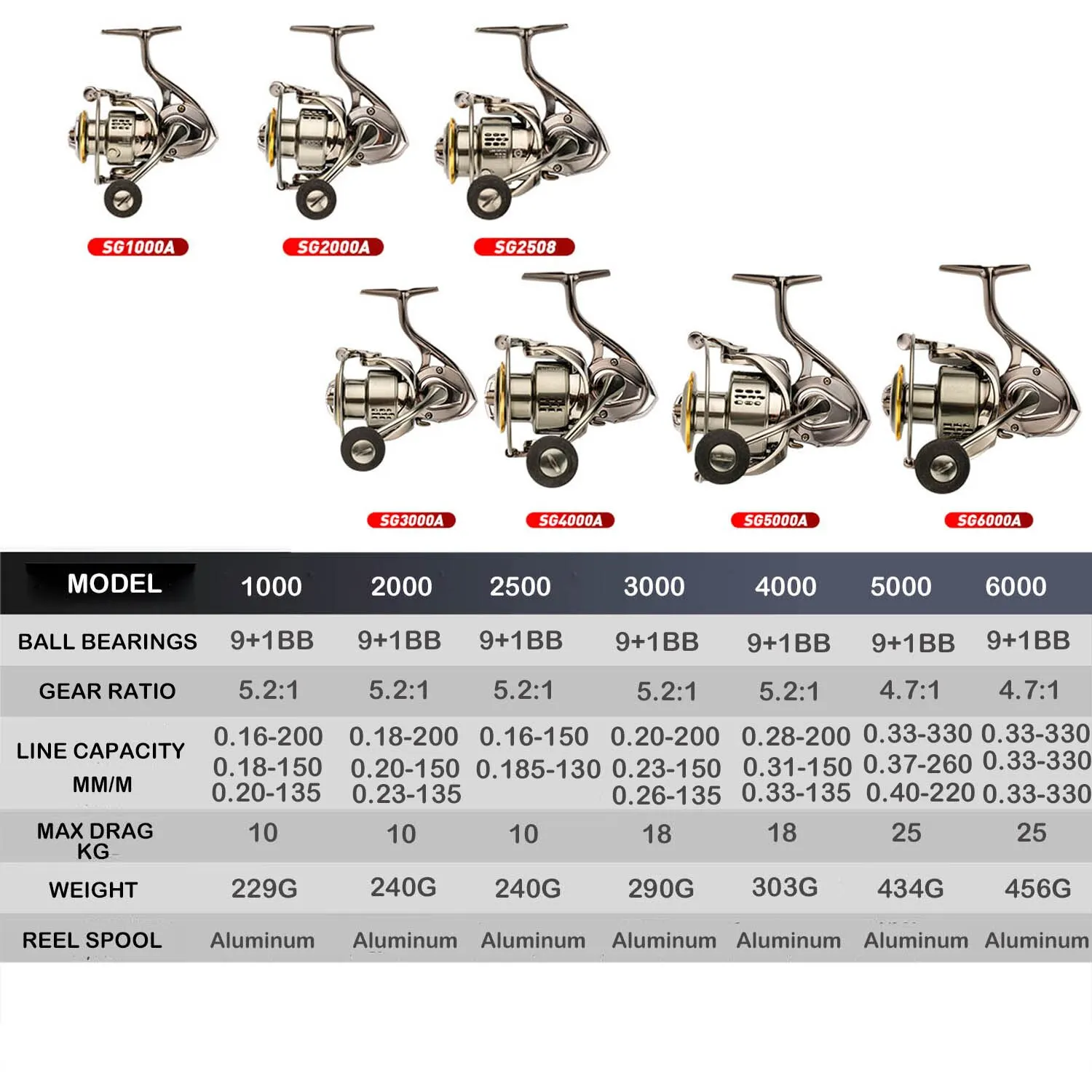 SG1000A SG2000A SG2508

SG3000A SG4000A SG5000A SG6000A

| MODEL | 1000 | 2000 | 2500 | 3000 | 4000 | 5000 | 6000 |
|---|---|---|---|---|---|---|---|
| BALL BEARINGS | 9+1BB | 9+1BB | 9+1BB | 9+1BB | 9+1BB | 9+1BB | 9+1BB |
| GEAR RATIO | 5.2:1 | 5.2:1 | 5.2:1 | 5.2:1 | 5.2:1 | 4.7:1 | 4.7:1 |
| LINE CAPACITY MM/M | 0.16-200 0.18-150 0.20-135 | 0.18-200 0.20-150 0.23-135 | 0.16-150 0.185-130 | 0.20-200 0.23-150 0.26-135 | 0.28-200 0.31-150 0.33-135 | 0.33-330 0.37-260 0.40-220 | 0.33-330 0.33-330 0.33-330 |
| MAX DRAG KG | 10 | 10 | 10 | 18 | 18 | 25 | 25 |
| WEIGHT | 229G | 240G | 240G | 290G | 303G | 434G | 456G |
| REEL SPOOL | Aluminum | Aluminum | Aluminum | Aluminum | Aluminum | Aluminum | Aluminum |